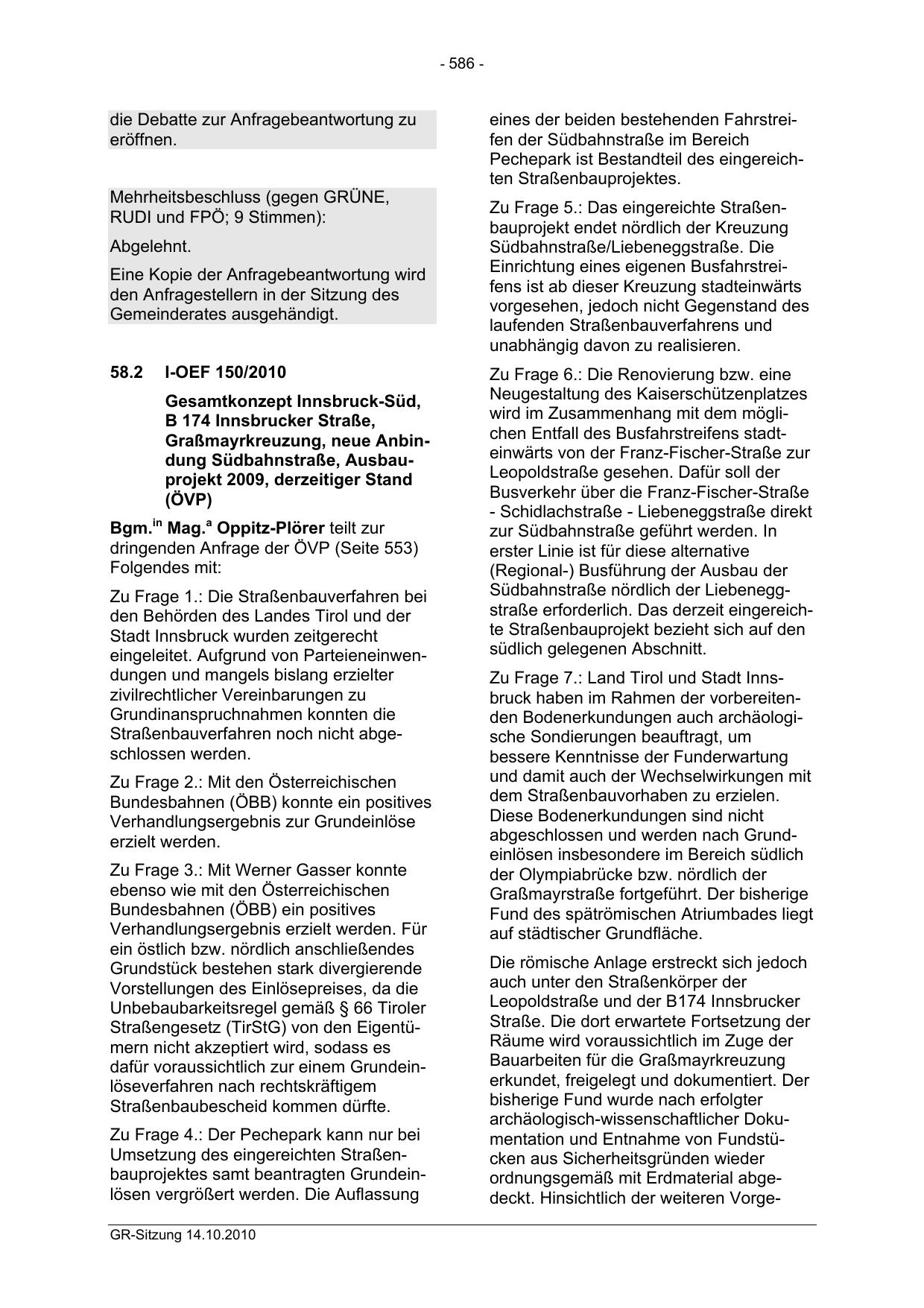 - 586 -

die Debatte zur Anfragebeantwortung zu eröffnen.

Mehrheitsbeschluss (gegen GRÜNE, RUDI und FPÖ; 9 Stimmen):

Abgelehnt.

Eine Kopie der Anfragebeantwortung wird den Anfragestellern in der Sitzung des Gemeinderates ausgehändigt.

58.2 I-OEF 150/2010

Gesamtkonzept Innsbruck-Süd, B 174 Innsbrucker Straße, Graßmayrkreuzung, neue Anbindung Südbahnstraße, Ausbauprojekt 2009, derzeitiger Stand (ÖVP)

Bgm.$^{in}$ Mag.$^{a}$ Oppitz-Plörer teilt zur dringenden Anfrage der ÖVP (Seite 553) Folgendes mit:

Zu Frage 1.: Die Straßenbauverfahren bei den Behörden des Landes Tirol und der Stadt Innsbruck wurden zeitgerecht eingeleitet. Aufgrund von Parteieneinwendungen und mangels bislang erzielter zivilrechtlicher Vereinbarungen zu Grundinanspruchnahmen konnten die Straßenbauverfahren noch nicht abgeschlossen werden.

Zu Frage 2.: Mit den Österreichischen Bundesbahnen (ÖBB) konnte ein positives Verhandlungsergebnis zur Grundeinlöse erzielt werden.

Zu Frage 3.: Mit Werner Gasser konnte ebenso wie mit den Österreichischen Bundesbahnen (ÖBB) ein positives Verhandlungsergebnis erzielt werden. Für ein östlich bzw. nördlich anschließendes Grundstück bestehen stark divergierende Vorstellungen des Einlösepreises, da die Unbebaubarkeitsregel gemäß § 66 Tiroler Straßengesetz (TirStG) von den Eigentümern nicht akzeptiert wird, sodass es dafür voraussichtlich zur einem Grundeinlöseverfahren nach rechtskräftigem Straßenbaubescheid kommen dürfte.

Zu Frage 4.: Der Pechepark kann nur bei Umsetzung des eingereichten Straßenbauprojektes samt beantragten Grundeinlösen vergrößert werden. Die Auflassung eines der beiden bestehenden Fahrstreifen der Südbahnstraße im Bereich Pechepark ist Bestandteil des eingereichten Straßenbauprojektes.

Zu Frage 5.: Das eingereichte Straßenbauprojekt endet nördlich der Kreuzung Südbahnstraße/Liebeneggstraße. Die Einrichtung eines eigenen Busfahrstreifens ist ab dieser Kreuzung stadteinwärts vorgesehen, jedoch nicht Gegenstand des laufenden Straßenbauverfahrens und unabhängig davon zu realisieren.

Zu Frage 6.: Die Renovierung bzw. eine Neugestaltung des Kaiserschützenplatzes wird im Zusammenhang mit dem möglichen Entfall des Busfahrstreifens stadteinwärts von der Franz-Fischer-Straße zur Leopoldstraße gesehen. Dafür soll der Busverkehr über die Franz-Fischer-Straße - Schidlachstraße - Liebeneggstraße direkt zur Südbahnstraße geführt werden. In erster Linie ist für diese alternative (Regional-) Busführung der Ausbau der Südbahnstraße nördlich der Liebeneggstraße erforderlich. Das derzeit eingereichte Straßenbauprojekt bezieht sich auf den südlich gelegenen Abschnitt.

Zu Frage 7.: Land Tirol und Stadt Innsbruck haben im Rahmen der vorbereitenden Bodenerkundungen auch archäologische Sondierungen beauftragt, um bessere Kenntnisse der Funderwartung und damit auch der Wechselwirkungen mit dem Straßenbauvorhaben zu erzielen. Diese Bodenerkundungen sind nicht abgeschlossen und werden nach Grundeinlösen insbesondere im Bereich südlich der Olympiabrücke bzw. nördlich der Graßmayrstraße fortgeführt. Der bisherige Fund des spätrömischen Atriumbades liegt auf städtischer Grundfläche.

Die römische Anlage erstreckt sich jedoch auch unter den Straßenkörper der Leopoldstraße und der B174 Innsbrucker Straße. Die dort erwartete Fortsetzung der Räume wird voraussichtlich im Zuge der Bauarbeiten für die Graßmayrkreuzung erkundet, freigelegt und dokumentiert. Der bisherige Fund wurde nach erfolgter archäologisch-wissenschaftlicher Dokumentation und Entnahme von Fundstücken aus Sicherheitsgründen wieder ordnungsgemäß mit Erdmaterial abgedeckt. Hinsichtlich der weiteren Vorge-

GR-Sitzung 14.10.2010